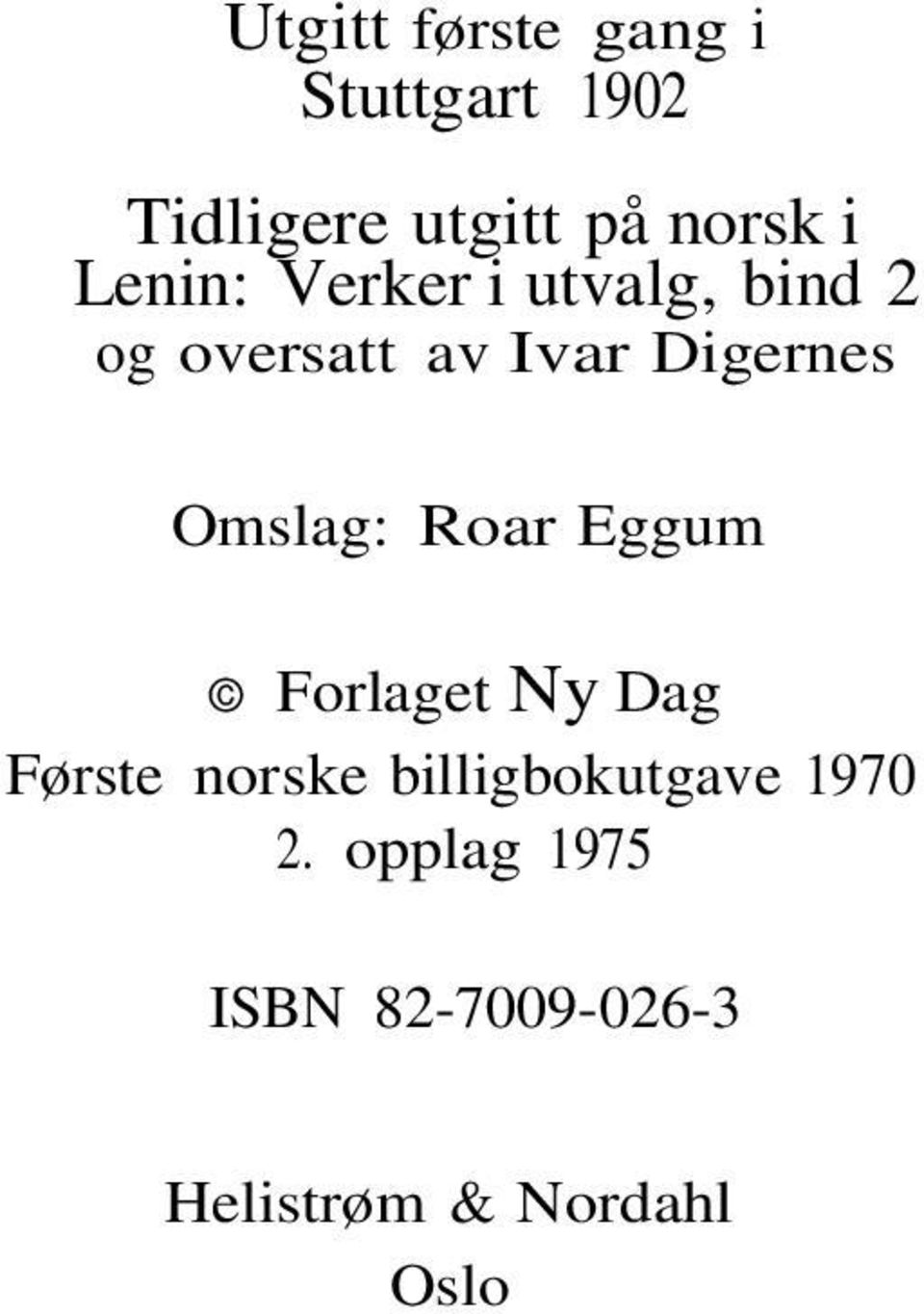 Utgitt første gang i Stuttgart 1902

Tidligere utgitt på norsk i Lenin: Verker i utvalg, bind 2 og oversatt av Ivar Digernes

Omslag: Roar Eggum

© Forlaget Ny Dag
Første norske billigbokutgave 1970
2. opplag 1975

ISBN 82-7009-026-3

Helistrøm & Nordahl
Oslo